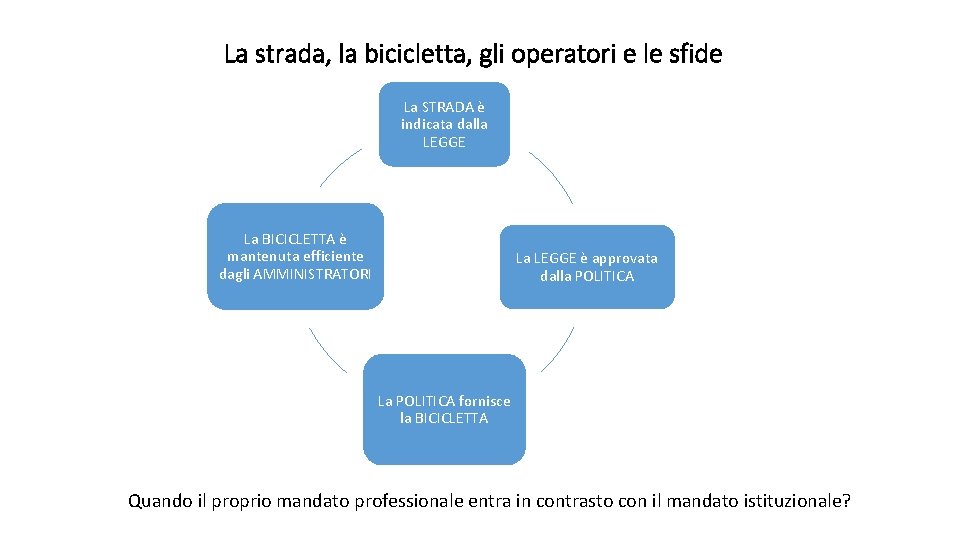 La strada, la bicicletta, gli operatori e le sfide

La STRADA è indicata dalla LEGGE

La LEGGE è approvata dalla POLITICA

La POLITICA fornisce la BICICLETTA

La BICICLETTA è mantenuta efficiente dagli AMMINISTRATORI

Quando il proprio mandato professionale entra in contrasto con il mandato istituzionale?